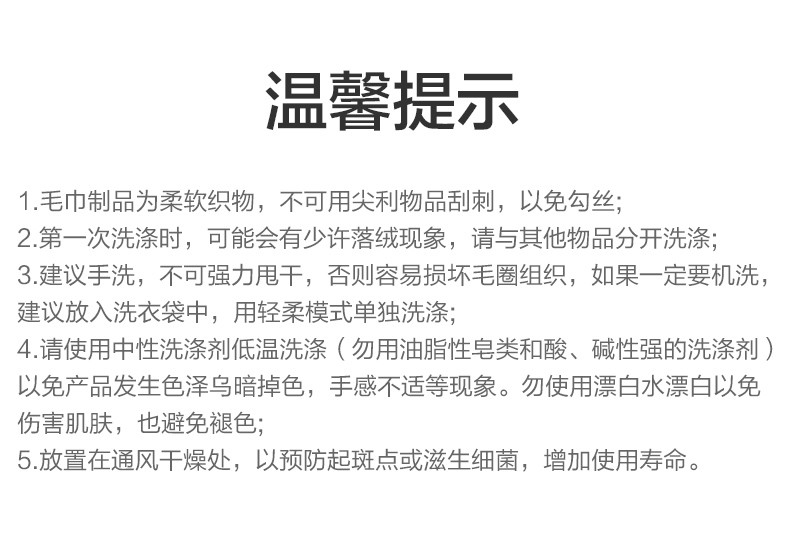 温馨提示

1.毛巾制品为柔软织物，不可用尖利物品刮刺，以免勾丝;
2.第一次洗涤时，可能会有少许落绒现象，请与其他物品分开洗涤;
3.建议手洗，不可强力甩干，否则容易损坏毛圈组织，如果一定要机洗，建议放入洗衣袋中，用轻柔模式单独洗涤;
4.请使用中性洗涤剂低温洗涤（勿用油脂性皂类和酸、碱性强的洗涤剂）以免产品发生色泽乌暗掉色，手感不适等现象。勿使用漂白水漂白以免伤害肌肤，也避免褪色;
5.放置在通风干燥处，以预防起斑点或滋生细菌，增加使用寿命。